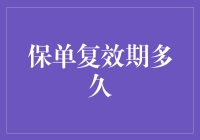 保单复效期多久